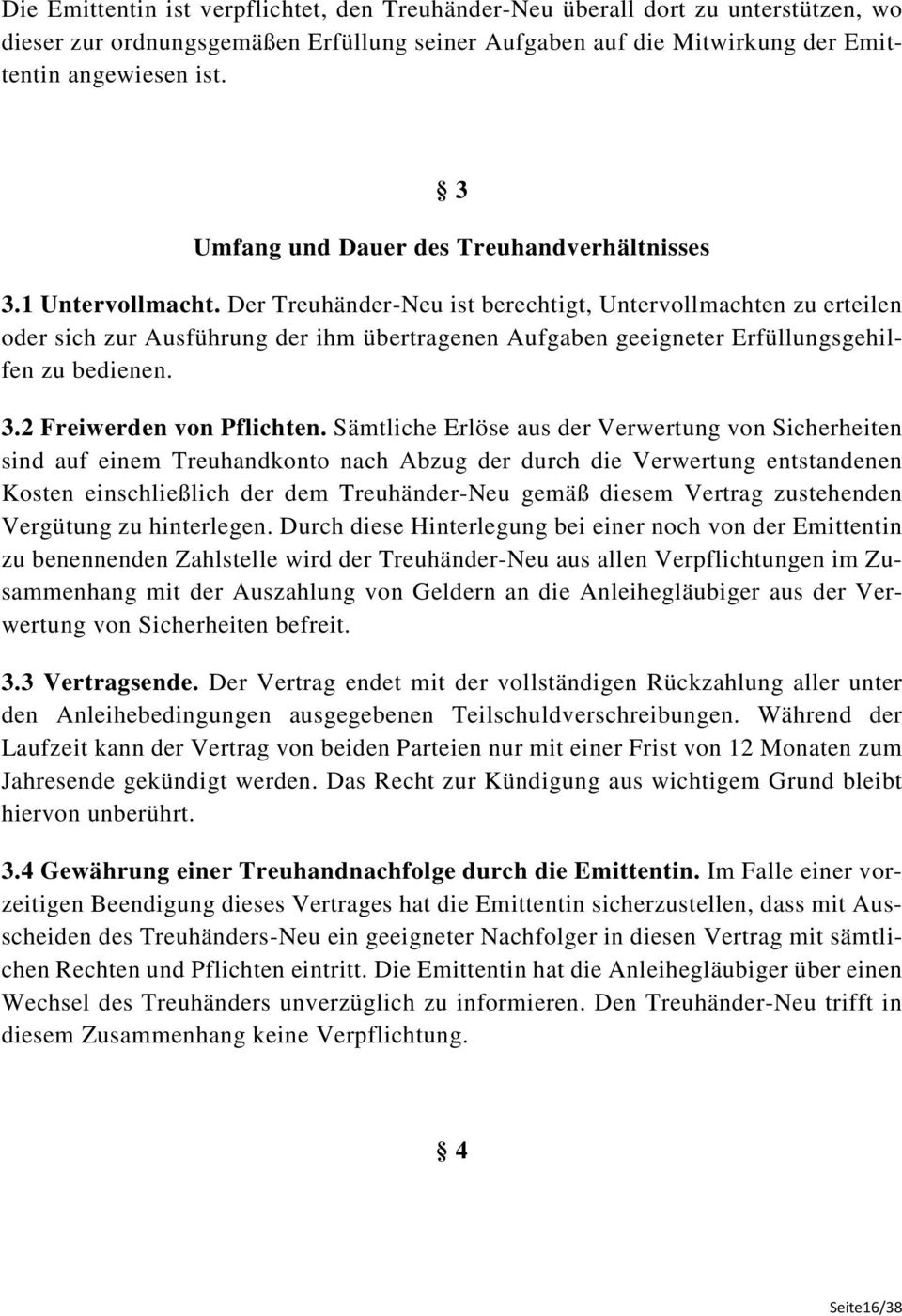 Die Emittentin ist verpflichtet, den Treuhänder-Neu überall dort zu unterstützen, wo dieser zur ordnungsgemäßen Erfüllung seiner Aufgaben auf die Mitwirkung der Emittentin angewiesen ist.

§ 3
Umfang und Dauer des Treuhandverhältnisses

3.1 Untervollmacht. Der Treuhänder-Neu ist berechtigt, Untervollmachten zu erteilen oder sich zur Ausführung der ihm übertragenen Aufgaben geeigneter Erfüllungsgehilfen zu bedienen.

3.2 Freiwerden von Pflichten. Sämtliche Erlöse aus der Verwertung von Sicherheiten sind auf einem Treuhandkonto nach Abzug der durch die Verwertung entstandenen Kosten einschließlich der dem Treuhänder-Neu gemäß diesem Vertrag zustehenden Vergütung zu hinterlegen. Durch diese Hinterlegung bei einer noch von der Emittentin zu benennenden Zahlstelle wird der Treuhänder-Neu aus allen Verpflichtungen im Zusammenhang mit der Auszahlung von Geldern an die Anleihegläubiger aus der Verwertung von Sicherheiten befreit.

3.3 Vertragsende. Der Vertrag endet mit der vollständigen Rückzahlung aller unter den Anleihebedingungen ausgegebenen Teilschuldverschreibungen. Während der Laufzeit kann der Vertrag von beiden Parteien nur mit einer Frist von 12 Monaten zum Jahresende gekündigt werden. Das Recht zur Kündigung aus wichtigem Grund bleibt hiervon unberührt.

3.4 Gewährung einer Treuhandnachfolge durch die Emittentin. Im Falle einer vorzeitigen Beendigung dieses Vertrages hat die Emittentin sicherzustellen, dass mit Ausscheiden des Treuhänders-Neu ein geeigneter Nachfolger in diesen Vertrag mit sämtlichen Rechten und Pflichten eintritt. Die Emittentin hat die Anleihegläubiger über einen Wechsel des Treuhänders unverzüglich zu informieren. Den Treuhänder-Neu trifft in diesem Zusammenhang keine Verpflichtung.

§ 4

Seite16/38